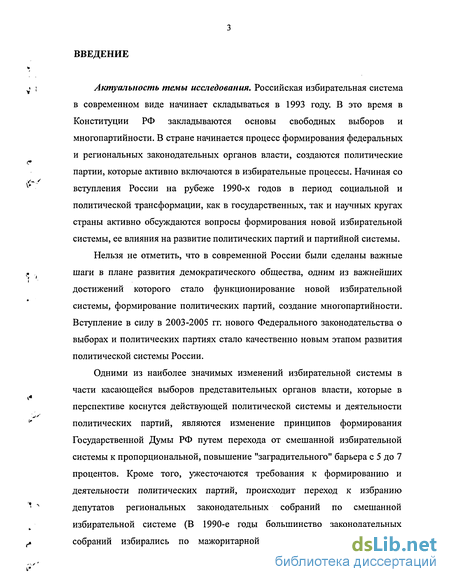 3

ВВЕДЕНИЕ

Актуальность темы исследования. Российская избирательная система в современном виде начинает складываться в 1993 году. В это время в Конституции РФ закладываются основы свободных выборов и многопартийности. В стране начинается процесс формирования федеральных и региональных законодательных органов власти, создаются политические партии, которые активно включаются в избирательные процессы. Начиная со вступления России на рубеже 1990-х годов в период социальной и политической трансформации, как в государственных, так и научных кругах страны активно обсуждаются вопросы формирования новой избирательной системы, ее влияния на развитие политических партий и партийной системы.

Нельзя не отметить, что в современной России были сделаны важные шаги в плане развития демократического общества, одним из важнейших достижений которого стало функционирование новой избирательной системы, формирование политических партий, создание многопартийности. Вступление в силу в 2003-2005 гг. нового Федерального законодательства о выборах и политических партиях стало качественно новым этапом развития политической системы России.

Одними из наиболее значимых изменений избирательной системы в части касающейся выборов представительных органов власти, которые в перспективе коснутся действующей политической системы и деятельности политических партий, являются изменение принципов формирования Государственной Думы РФ путем перехода от смешанной избирательной системы к пропорциональной, повышение "заградительного" барьера с 5 до 7 процентов. Кроме того, ужесточаются требования к формированию и деятельности политических партий, происходит переход к избранию депутатов региональных законодательных собраний по смешанной избирательной системе (В 1990-е годы большинство законодательных собраний избирались по мажоритарной

dsLib.net
библиотека диссертаций